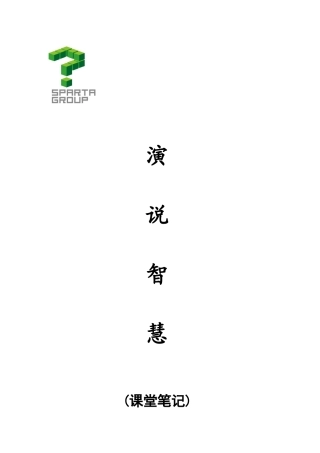 SPARTA GROUP

演

说

智

慧

（课堂笔记）